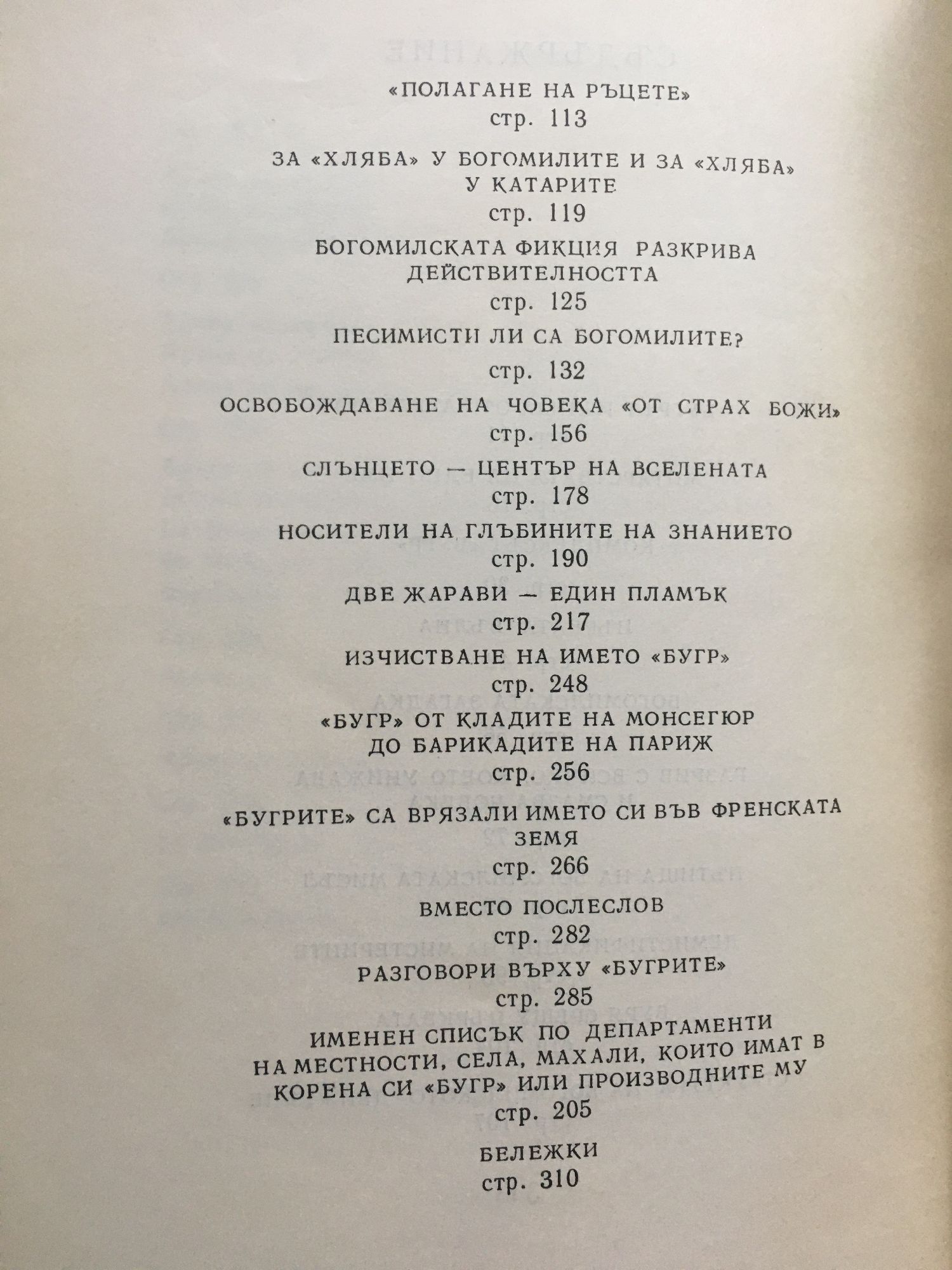 «ПОЛАГАНЕ НА РЪЦЕТЕ»
стр. 113

ЗА «ХЛЯБА» У БОГОМИЛИТЕ И ЗА «ХЛЯБА» У КАТАРИТЕ
стр. 119

БОГОМИЛСКАТА ФИКЦИЯ РАЗКРИВА ДЕЙСТВИТЕЛНОСТТА
стр. 125

ПЕСИМИСТИ ЛИ СА БОГОМИЛИТЕ?
стр. 132

ОСВОБОЖДАВАНЕ НА ЧОВЕКА «ОТ СТРАХ БОЖИ»
стр. 156

СЛЪНЦЕТО — ЦЕНТЪР НА ВСЕЛЕНАТА
стр. 178

НОСИТЕЛИ НА ГЛЪБИНИТЕ НА ЗНАНИЕТО
стр. 190

ДВЕ ЖАРАВИ — ЕДИН ПЛАМЪК
стр. 217

ИЗЧИСТВАНЕ НА ИМЕТО «БУГР»
стр. 248

«БУГР» ОТ КЛАДИТЕ НА МОНСЕГЮР ДО БАРИКАДИТЕ НА ПАРИЖ
стр. 256

«БУГРИТЕ» СА ВРЯЗАЛИ ИМЕТО СИ ВЪВ ФРЕНСКАТА ЗЕМЯ
стр. 266

ВМЕСТО ПОСЛЕСЛОВ
стр. 282

РАЗГОВОРИ ВЪРХУ «БУГРИТЕ»
стр. 285

ИМЕНЕН СПИСЪК ПО ДЕПАРТАМЕНТИ НА МЕСТНОСТИ, СЕЛА, МАХАЛИ, КОИТО ИМАТ В КОРЕНА СИ «БУГР» ИЛИ ПРОИЗВОДНИТЕ МУ
стр. 205

БЕЛЕЖКИ
стр. 310